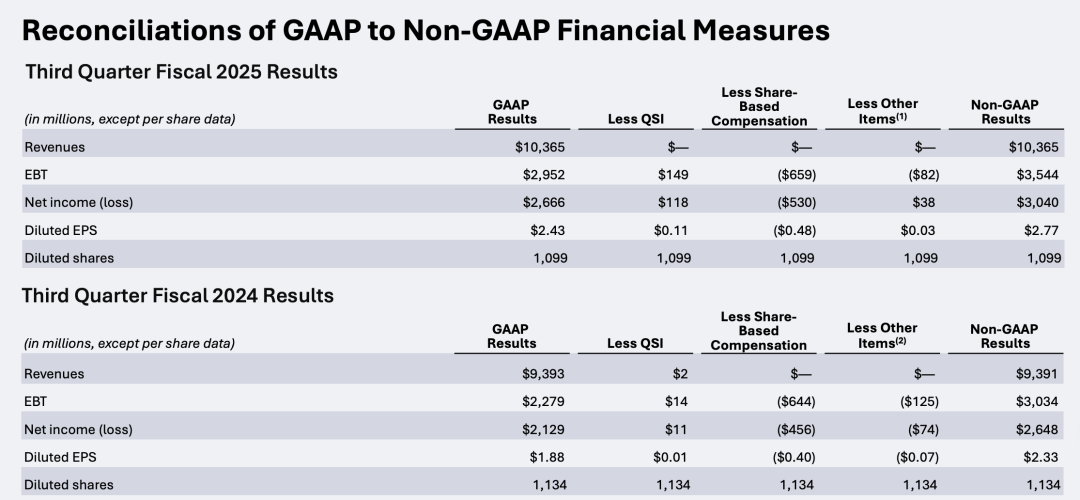 Reconciliations of GAAP to Non-GAAP Financial Measures

Third Quarter Fiscal 2025 Results

| (in millions, except per share data) | GAAP Results | Less QSI | Less Share-Based Compensation | Less Other Items$^{(1)}$ | Non-GAAP Results |
|---|---|---|---|---|---|
| Revenues | $10,365 | $— | $— | $— | $10,365 |
| EBT | $2,952 | $149 | ($659) | ($82) | $3,544 |
| Net income (loss) | $2,666 | $118 | ($530) | $38 | $3,040 |
| Diluted EPS | $2.43 | $0.11 | ($0.48) | $0.03 | $2.77 |
| Diluted shares | 1,099 | 1,099 | 1,099 | 1,099 | 1,099 |

Third Quarter Fiscal 2024 Results

| (in millions, except per share data) | GAAP Results | Less QSI | Less Share-Based Compensation | Less Other Items$^{(2)}$ | Non-GAAP Results |
|---|---|---|---|---|---|
| Revenues | $9,393 | $2 | $— | $— | $9,391 |
| EBT | $2,279 | $14 | ($644) | ($125) | $3,034 |
| Net income (loss) | $2,129 | $11 | ($456) | ($74) | $2,648 |
| Diluted EPS | $1.88 | $0.01 | ($0.40) | ($0.07) | $2.33 |
| Diluted shares | 1,134 | 1,134 | 1,134 | 1,134 | 1,134 |